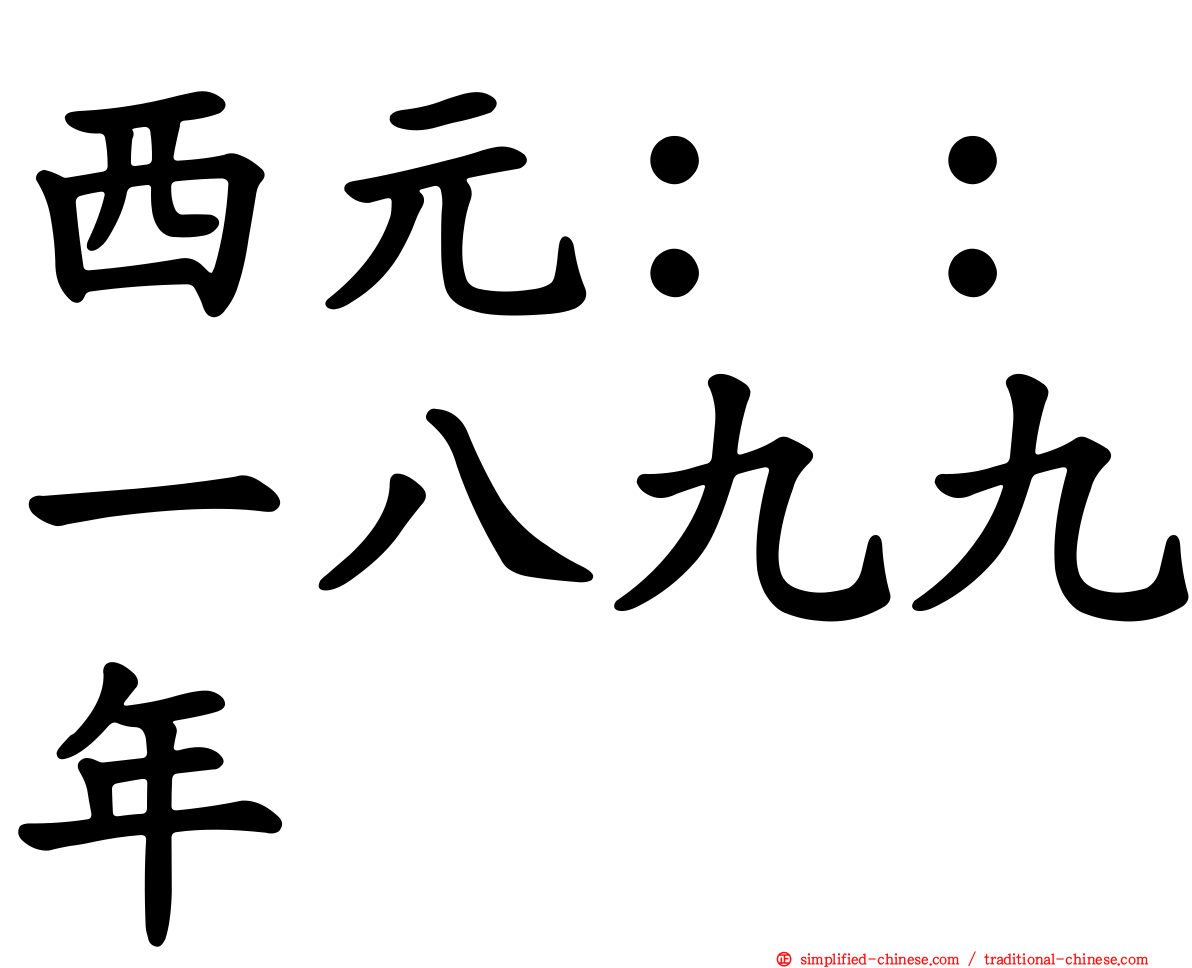 西元：：一八九九年

simplified-chinese.com / traditional-chinese.com